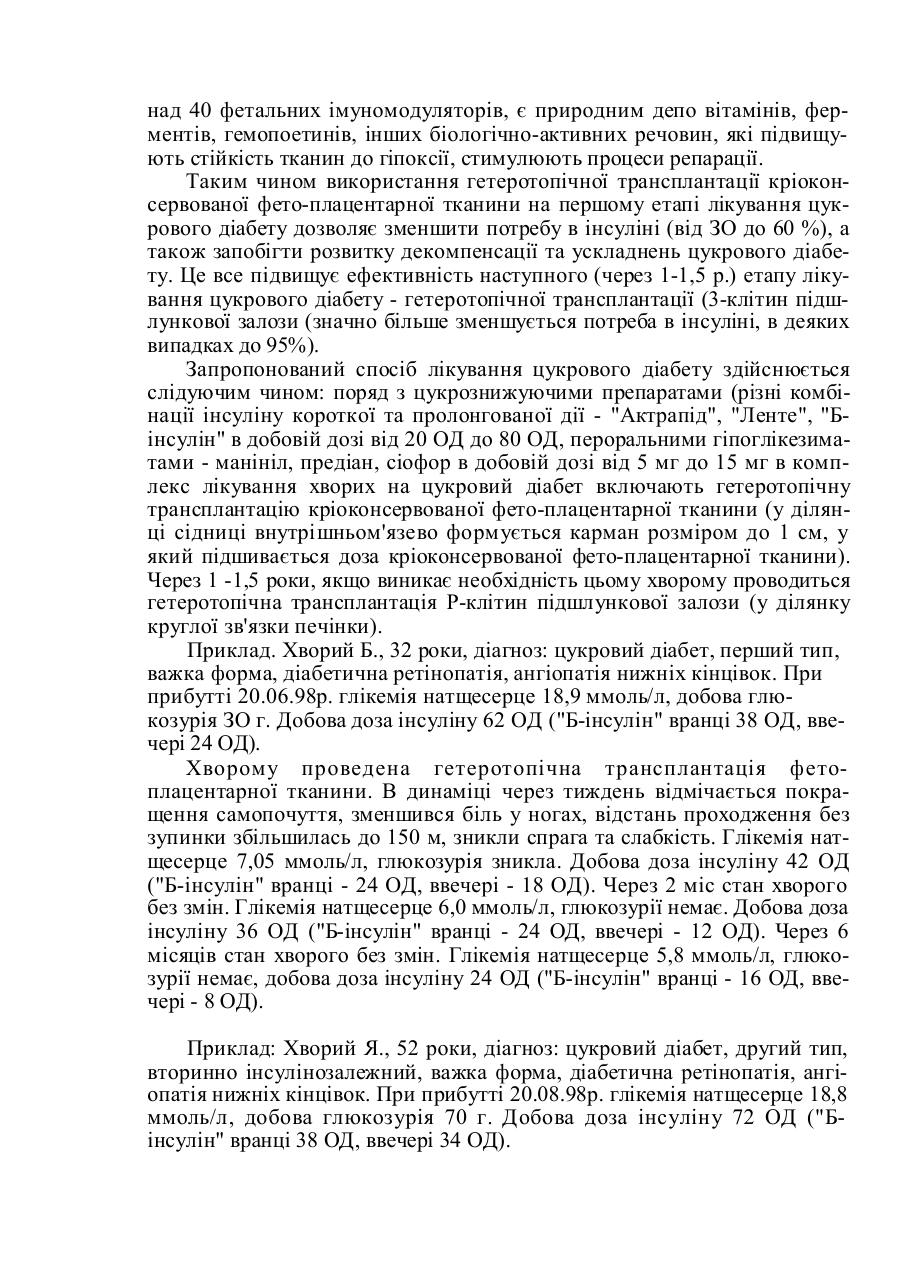 над 40 фетальних імуномодуляторів, є природним депо вітамінів, ферментів, гемопоетинів, інших біологічно-активних речовин, які підвищують стійкість тканин до гіпоксії, стимулюють процеси репарації.

Таким чином використання гетеротопічної трансплантації кріоконсервованої фето-плацентарної тканини на першому етапі лікування цукрового діабету дозволяє зменшити потребу в інсуліні (від ЗО до 60 %), а також запобігти розвитку декомпенсації та ускладнень цукрового діабету. Це все підвищує ефективність наступного (через 1-1,5 р.) етапу лікування цукрового діабету - гетеротопічної трансплантації (3-клітин підшлункової залози (значно більше зменшується потреба в інсуліні, в деяких випадках до 95%).

Запропонований спосіб лікування цукрового діабету здійснюється слідуючим чином: поряд з цукрознижуючими препаратами (різні комбінації інсуліну короткої та пролонгованої дії - "Актрапід", "Ленте", "Б-інсулін" в добовій дозі від 20 ОД до 80 ОД, пероральними гіпоглікезиматами - манініл, предіан, сіофор в добовій дозі від 5 мг до 15 мг в комплекс лікування хворих на цукровий діабет включають гетеротопічну трансплантацію кріоконсервованої фето-плацентарної тканини (у ділянці сідниці внутрішньом'язево формується карман розміром до 1 см, у який підшивається доза кріоконсервованої фето-плацентарної тканини). Через 1 -1,5 роки, якщо виникає необхідність цьому хворому проводиться гетеротопічна трансплантація Р-клітин підшлункової залози (у ділянку круглої зв'язки печінки).

Приклад. Хворий Б., 32 роки, діагноз: цукровий діабет, перший тип, важка форма, діабетична ретінопатія, ангіопатія нижніх кінцівок. При прибутті 20.06.98р. глікемія натщесерце 18,9 ммоль/л, добова глюкозурія ЗО г. Добова доза інсуліну 62 ОД ("Б-інсулін" вранці 38 ОД, ввечері 24 ОД).

Хворому проведена гетеротопічна трансплантація фето-плацентарної тканини. В динаміці через тиждень відмічається покращення самопочуття, зменшився біль у ногах, відстань проходження без зупинки збільшилась до 150 м, зникли спрага та слабкість. Глікемія натщесерце 7,05 ммоль/л, глюкозурія зникла. Добова доза інсуліну 42 ОД ("Б-інсулін" вранці - 24 ОД, ввечері - 18 ОД). Через 2 міс стан хворого без змін. Глікемія натщесерце 6,0 ммоль/л, глюкозурії немає. Добова доза інсуліну 36 ОД ("Б-інсулін" вранці - 24 ОД, ввечері - 12 ОД). Через 6 місяців стан хворого без змін. Глікемія натщесерце 5,8 ммоль/л, глюкозурії немає, добова доза інсуліну 24 ОД ("Б-інсулін" вранці - 16 ОД, ввечері - 8 ОД).

Приклад: Хворий Я., 52 роки, діагноз: цукровий діабет, другий тип, вторинно інсулінозалежний, важка форма, діабетична ретінопатія, ангіопатія нижніх кінцівок. При прибутті 20.08.98р. глікемія натщесерце 18,8 ммоль/л, добова глюкозурія 70 г. Добова доза інсуліну 72 ОД ("Б-інсулін" вранці 38 ОД, ввечері 34 ОД).